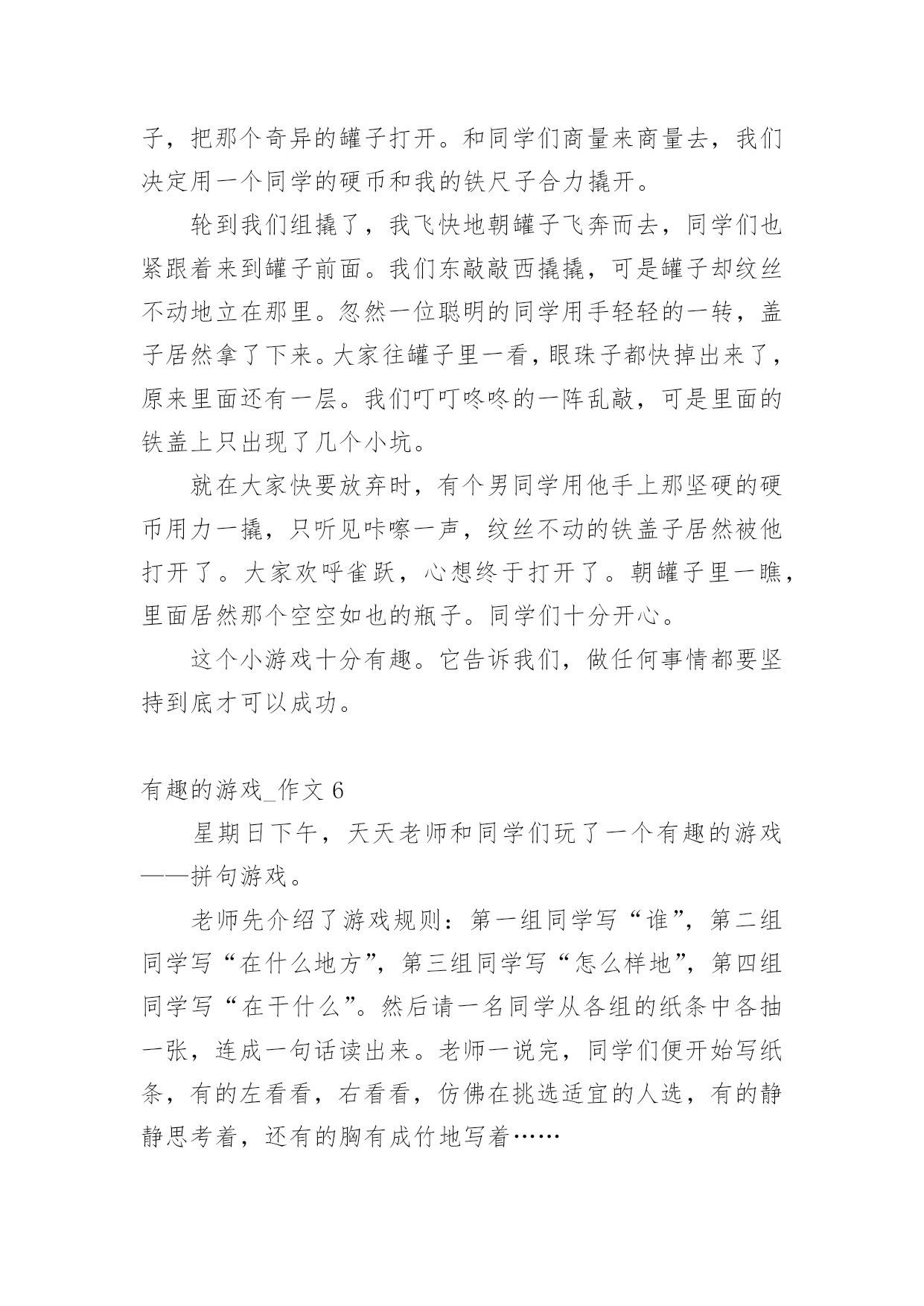 子，把那个奇异的罐子打开。和同学们商量来商量去，我们决定用一个同学的硬币和我的铁尺子合力撬开。

轮到我们组撬了，我飞快地朝罐子飞奔而去，同学们也紧跟着来到罐子前面。我们东敲敲西撬撬，可是罐子却纹丝不动地立在那里。忽然一位聪明的同学用手轻轻的一转，盖子居然拿了下来。大家往罐子里一看，眼珠子都快掉出来了，原来里面还有一层。我们叮叮咚咚的一阵乱敲，可是里面的铁盖上只出现了几个小坑。

就在大家快要放弃时，有个男同学用他手上那坚硬的硬币用力一撬，只听见咔嚓一声，纹丝不动的铁盖子居然被他打开了。大家欢呼雀跃，心想终于打开了。朝罐子里一瞧，里面居然那个空空如也的瓶子。同学们十分开心。

这个小游戏十分有趣。它告诉我们，做任何事情都要坚持到底才可以成功。

有趣的游戏_作文 6

星期日下午，天天老师和同学们玩了一个有趣的游戏——拼句游戏。

老师先介绍了游戏规则：第一组同学写“谁”，第二组同学写“在什么地方”，第三组同学写“怎么样地”，第四组同学写“在干什么”。然后请一名同学从各组的纸条中各抽一张，连成一句话读出来。老师一说完，同学们便开始写纸条，有的左看看，右看看，仿佛在挑选适宜的人选，有的静静思考着，还有的胸有成竹地写着……